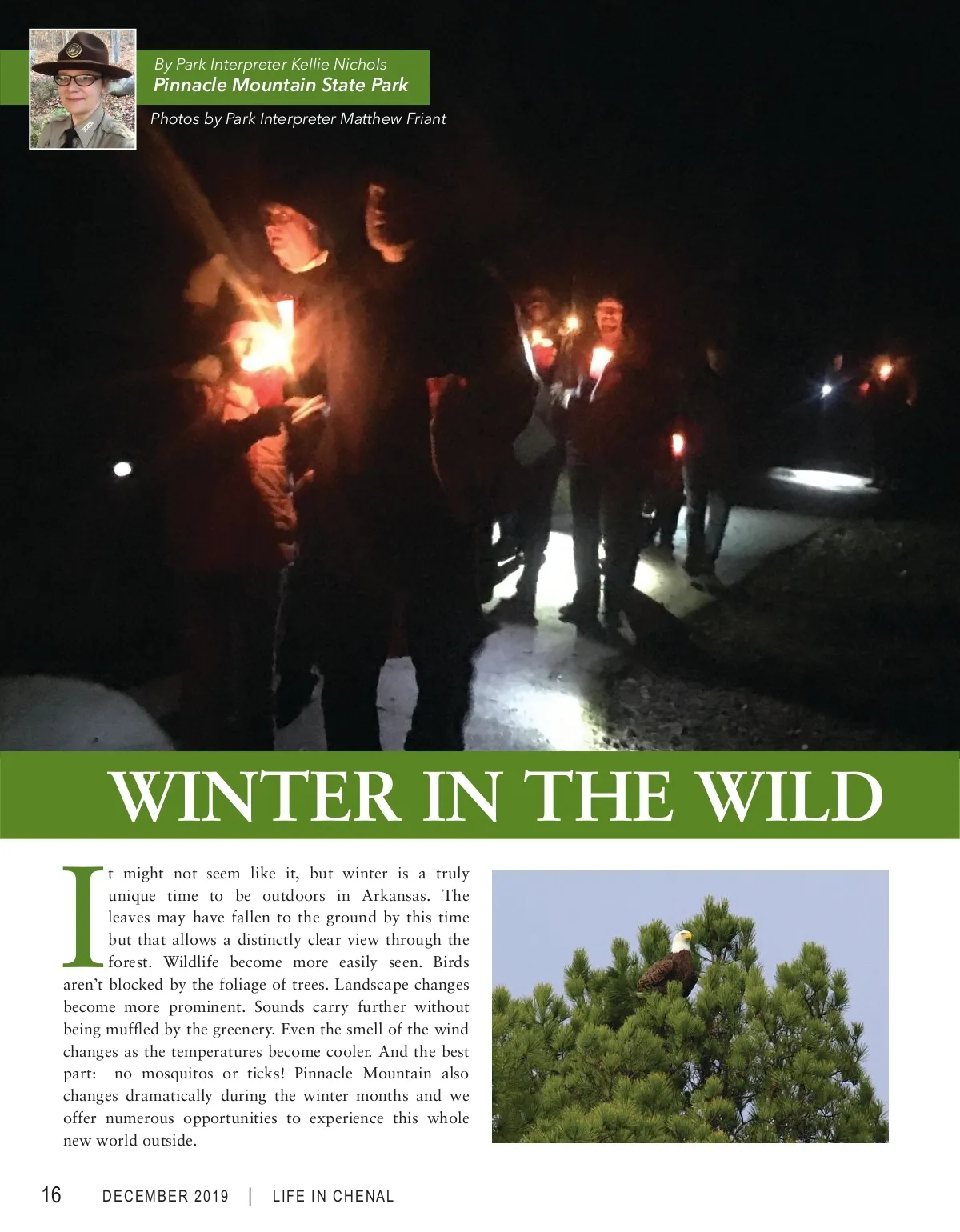 By Park Interpreter Kellie Nichols
Pinnacle Mountain State Park

Photos by Park Interpreter Matthew Friant

WINTER IN THE WILD

It might not seem like it, but winter is a truly unique time to be outdoors in Arkansas. The leaves may have fallen to the ground by this time but that allows a distinctly clear view through the forest. Wildlife become more easily seen. Birds aren't blocked by the foliage of trees. Landscape changes become more prominent. Sounds carry further without being muffled by the greenery. Even the smell of the wind changes as the temperatures become cooler. And the best part: no mosquitos or ticks! Pinnacle Mountain also changes dramatically during the winter months and we offer numerous opportunities to experience this whole new world outside.

16 DECEMBER 2019 | LIFE IN CHENAL